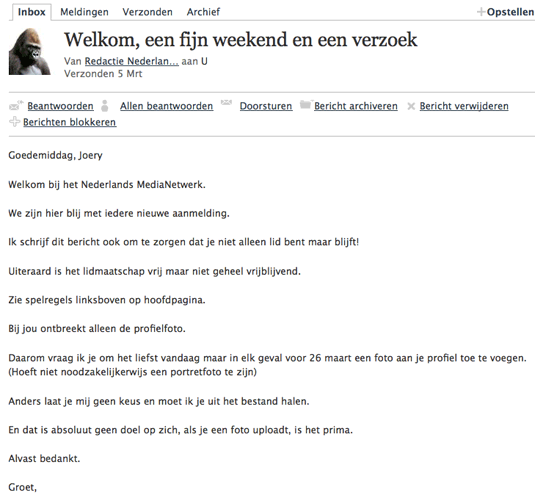 Inbox Meldingen Verzonden Archief +Opstellen

Welkom, een fijn weekend en een verzoek

Van Redactie Nederlan... aan U
Verzonden 5 Mrt

Beantwoorden Allen beantwoorden Doorsturen Bericht archiveren Bericht verwijderen Berichten blokkeren

Goedemiddag, Joery

Welkom bij het Nederlands MediaNetwerk.

We zijn hier blij met iedere nieuwe aanmelding.

Ik schrijf dit bericht ook om te zorgen dat je niet alleen lid bent maar blijft!

Uiteraard is het lidmaatschap vrij maar niet geheel vrijblijvend.

Zie spelregels linksboven op hoofdpagina.

Bij jou ontbreekt alleen de profielfoto.

Daarom vraag ik je om het liefst vandaag maar in elk geval voor 26 maart een foto aan je profiel toe te voegen. (Hoeft niet noodzakelijkerwijs een portretfoto te zijn)

Anders laat je mij geen keus en moet ik je uit het bestand halen.

En dat is absoluut geen doel op zich, als je een foto uploadt, is het prima.

Alvast bedankt.

Groet,